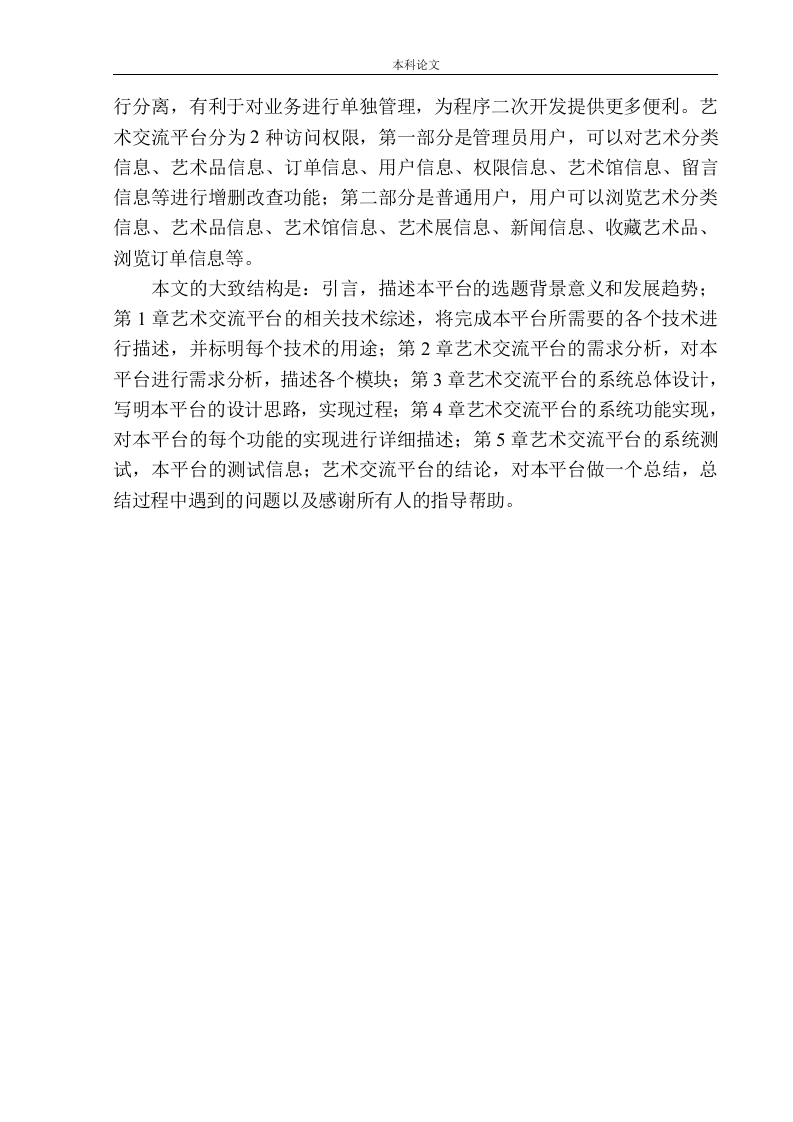 本科论文

行分离，有利于对业务进行单独管理，为程序二次开发提供更多便利。艺术交流平台分为 2 种访问权限，第一部分是管理员用户，可以对艺术分类信息、艺术品信息、订单信息、用户信息、权限信息、艺术馆信息、留言信息等进行增删改查功能；第二部分是普通用户，用户可以浏览艺术分类信息、艺术品信息、艺术馆信息、艺术展信息、新闻信息、收藏艺术品、浏览订单信息等。

本文的大致结构是：引言，描述本平台的选题背景意义和发展趋势；第 1 章艺术交流平台的相关技术综述，将完成本平台所需要的各个技术进行描述，并标明每个技术的用途；第 2 章艺术交流平台的需求分析，对本平台进行需求分析，描述各个模块；第 3 章艺术交流平台的系统总体设计，写明本平台的设计思路，实现过程；第 4 章艺术交流平台的系统功能实现，对本平台的每个功能的实现进行详细描述；第 5 章艺术交流平台的系统测试，本平台的测试信息；艺术交流平台的结论，对本平台做一个总结，总结过程中遇到的问题以及感谢所有人的指导帮助。